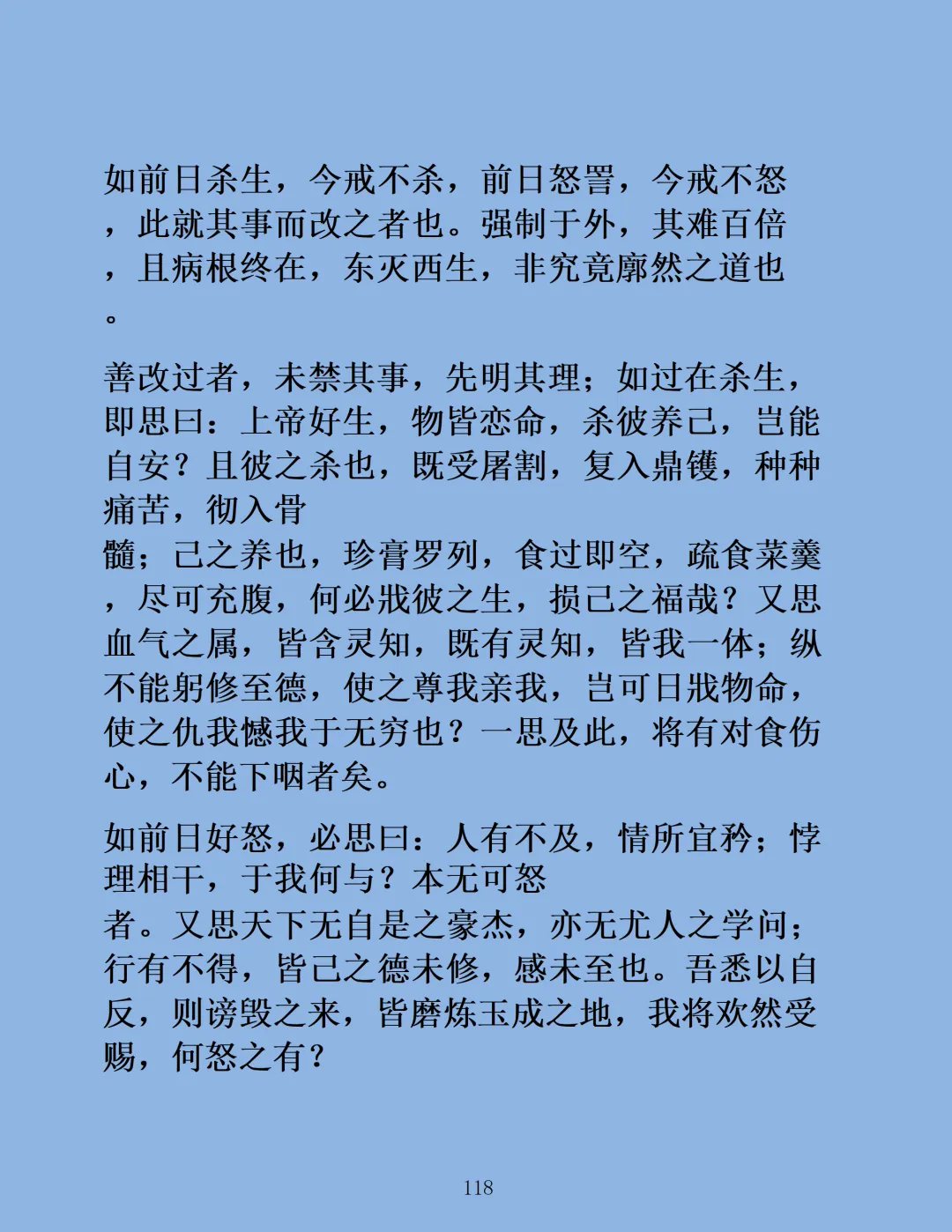 如前日杀生，今戒不杀，前日怒詈，今戒不怒，此就其事而改之者也。强制于外，其难百倍，且病根终在，东灭西生，非究竟廓然之道也。

善改过者，未禁其事，先明其理；如过在杀生，即思曰：上帝好生，物皆恋命，杀彼养己，岂能自安？且彼之杀也，既受屠割，复入鼎镬，种种痛苦，彻入骨髓；己之养也，珍膏罗列，食过即空，疏食菜羹，尽可充腹，何必戕彼之生，损己之福哉？又思血气之属，皆含灵知，既有灵知，皆我一体；纵不能躬修至德，使之尊我亲我，岂可日戕物命，使之仇我憾我于无穷也？一思及此，将有对食伤心，不能下咽者矣。

如前日好怒，必思曰：人有不及，情所宜矜；悖理相干，于我何与？本无可怒者。又思天下无自是之豪杰，亦无尤人之学问；行有不得，皆己之德未修，感未至也。吾悉以自反，则谤毁之来，皆磨炼玉成之地，我将欢然受赐，何怒之有？

118